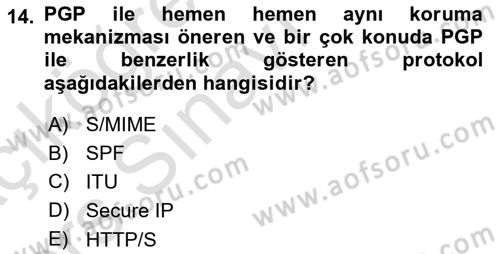 14. PGP ile hemen hemen aynı koruma mekanizması öneren ve bir çok konuda PGP ile benzerlik gösteren protokol aşağıdakilerden hangisidir?

A) S/MIME
B) SPF
C) ITU
D) Secure IP
E) HTTP/S

www.aofsoru.com
www.aofsoru.com
www.aofsoru.com
www.aofsoru.com
www.aofsoru.com